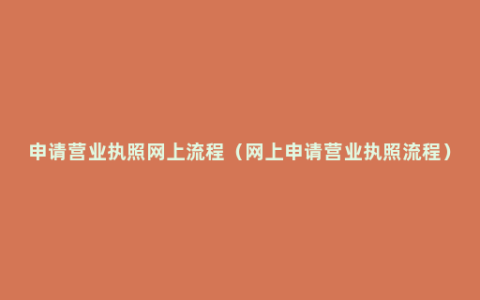 申请营业执照网上流程（网上申请营业执照流程）